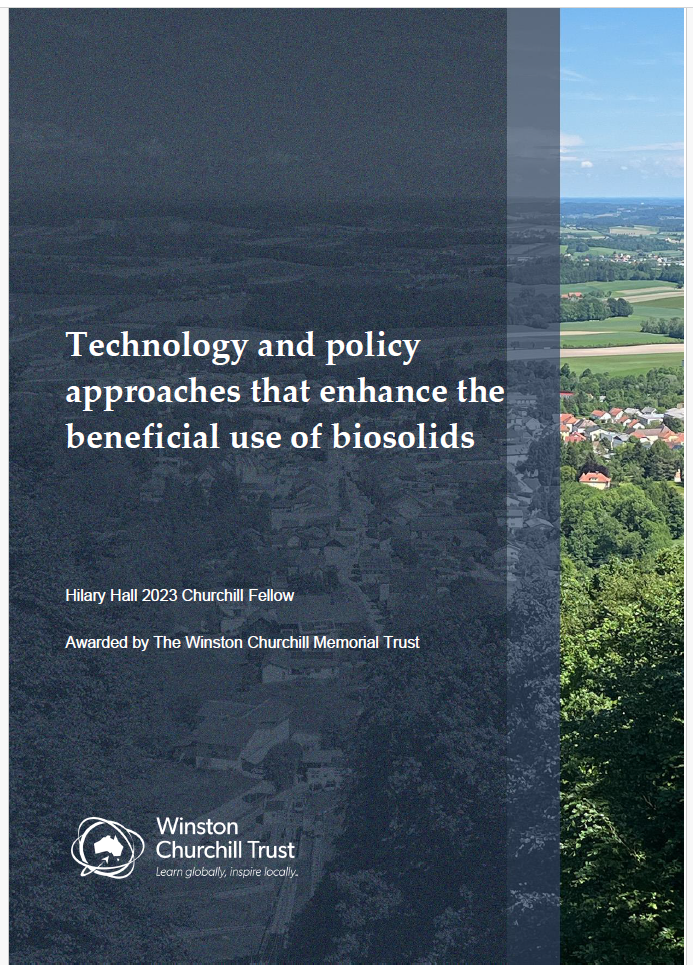 Technology and policy approaches that enhance the beneficial use of biosolids

Hilary Hall 2023 Churchill Fellow

Awarded by The Winston Churchill Memorial Trust

Winston Churchill Trust
Learn globally, inspire locally.